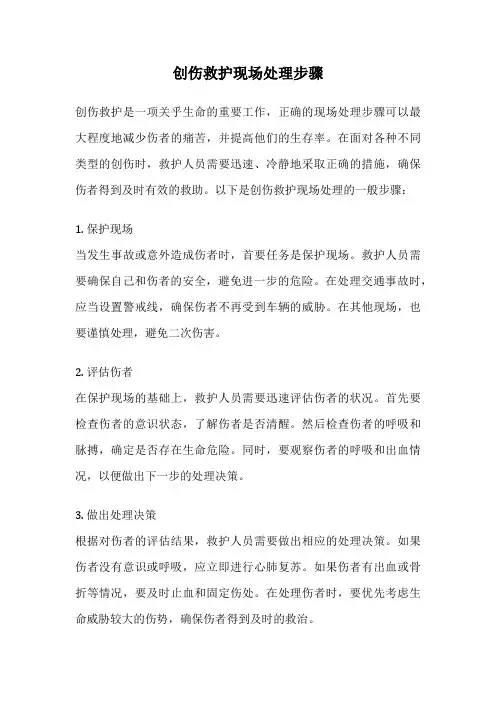 创伤救护现场处理步骤

创伤救护是一项关乎生命的重要工作，正确的现场处理步骤可以最大程度地减少伤者的痛苦，并提高他们的生存率。在面对各种不同类型的创伤时，救护人员需要迅速、冷静地采取正确的措施，确保伤者得到及时有效的救助。以下是创伤救护现场处理的一般步骤：

1. 保护现场
当发生事故或意外造成伤者时，首要任务是保护现场。救护人员需要确保自己和伤者的安全，避免进一步的危险。在处理交通事故时，应当设置警戒线，确保伤者不再受到车辆的威胁。在其他现场，也要谨慎处理，避免二次伤害。

2. 评估伤者
在保护现场的基础上，救护人员需要迅速评估伤者的状况。首先要检查伤者的意识状态，了解伤者是否清醒。然后检查伤者的呼吸和脉搏，确定是否存在生命危险。同时，要观察伤者的呼吸和出血情况，以便做出下一步的处理决策。

3. 做出处理决策
根据对伤者的评估结果，救护人员需要做出相应的处理决策。如果伤者没有意识或呼吸，应立即进行心肺复苏。如果伤者有出血或骨折等情况，要及时止血和固定伤处。在处理伤者时，要优先考虑生命威胁较大的伤势，确保伤者得到及时的救治。